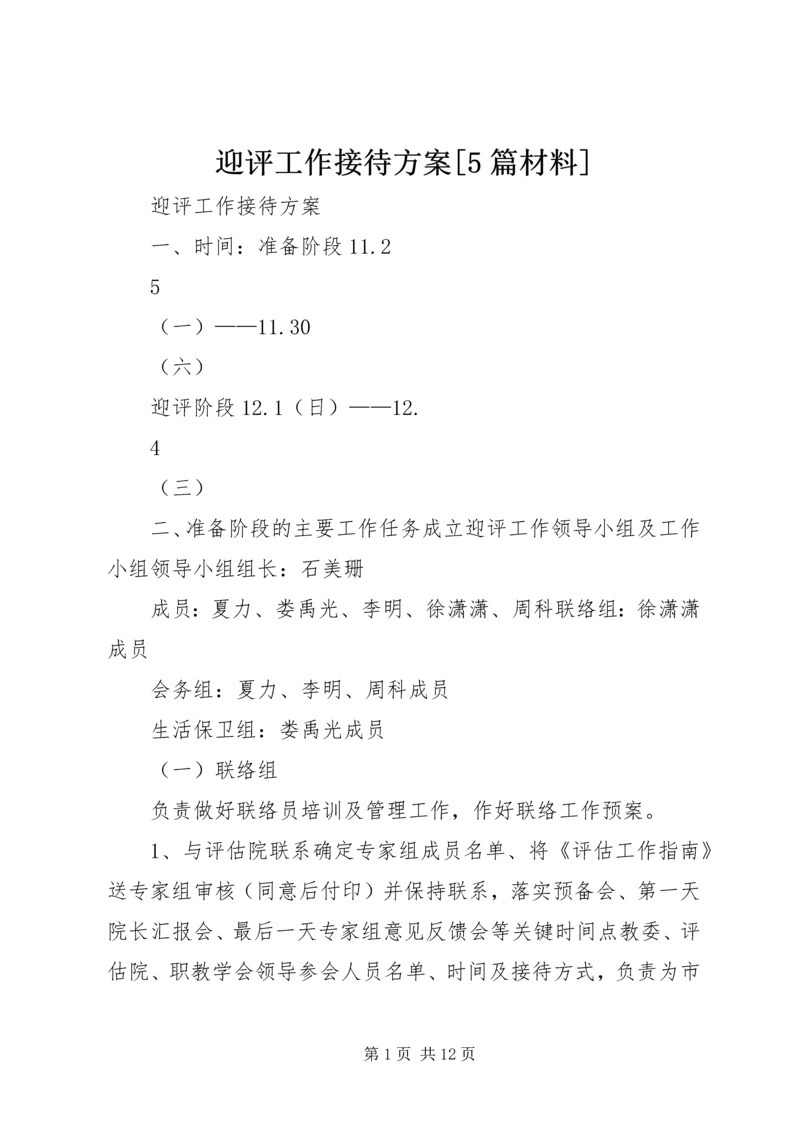 迎评工作接待方案[5篇材料]

迎评工作接待方案

一、时间：准备阶段 11.2

5

（一）——11.30

（六）

迎评阶段 12.1（日）——12.

4

（三）

二、准备阶段的主要工作任务成立迎评工作领导小组及工作小组领导小组组长：石美珊

成员：夏力、娄禹光、李明、徐潇潇、周科联络组：徐潇潇成员

会务组：夏力、李明、周科成员

生活保卫组：娄禹光成员

（一）联络组

负责做好联络员培训及管理工作，作好联络工作预案。

1、与评估院联系确定专家组成员名单、将《评估工作指南》送专家组审核（同意后付印）并保持联系，落实预备会、第一天院长汇报会、最后一天专家组意见反馈会等关键时间点教委、评估院、职教学会领导参会人员名单、时间及接待方式，负责为市

第 1 页 共 12 页